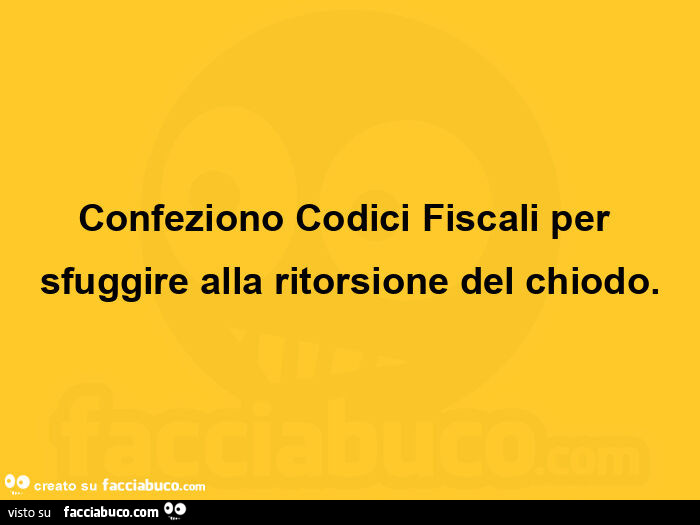 Confeziono Codici Fiscali per sfuggire alla ritorsione del chiodo.

facciabuco.com

creato su facciabuco.com

visto su facciabuco.com